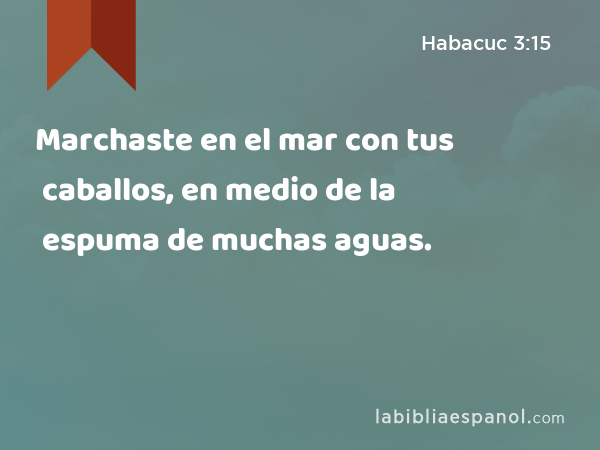 Habacuc 3:15

Marchaste en el mar con tus caballos, en medio de la espuma de muchas aguas.

labibliaespanol.com